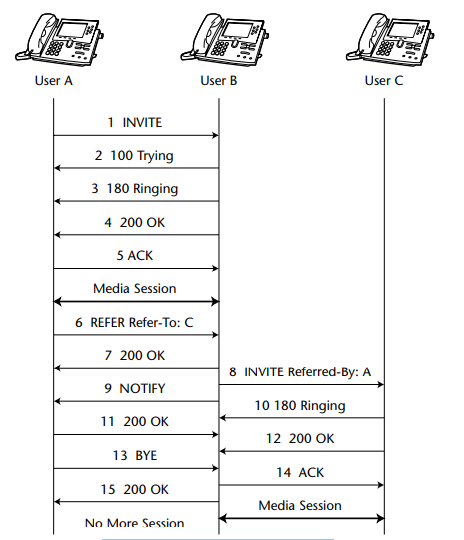 User A

User B

User C

1 INVITE

2 100 Trying

3 180 Ringing

4 200 OK

5 ACK

Media Session

6 REFER Refer-To: C

7 200 OK

8 INVITE Referred-By: A

9 NOTIFY

10 180 Ringing

11 200 OK

12 200 OK

13 BYE

14 ACK

15 200 OK

Media Session

No More Session